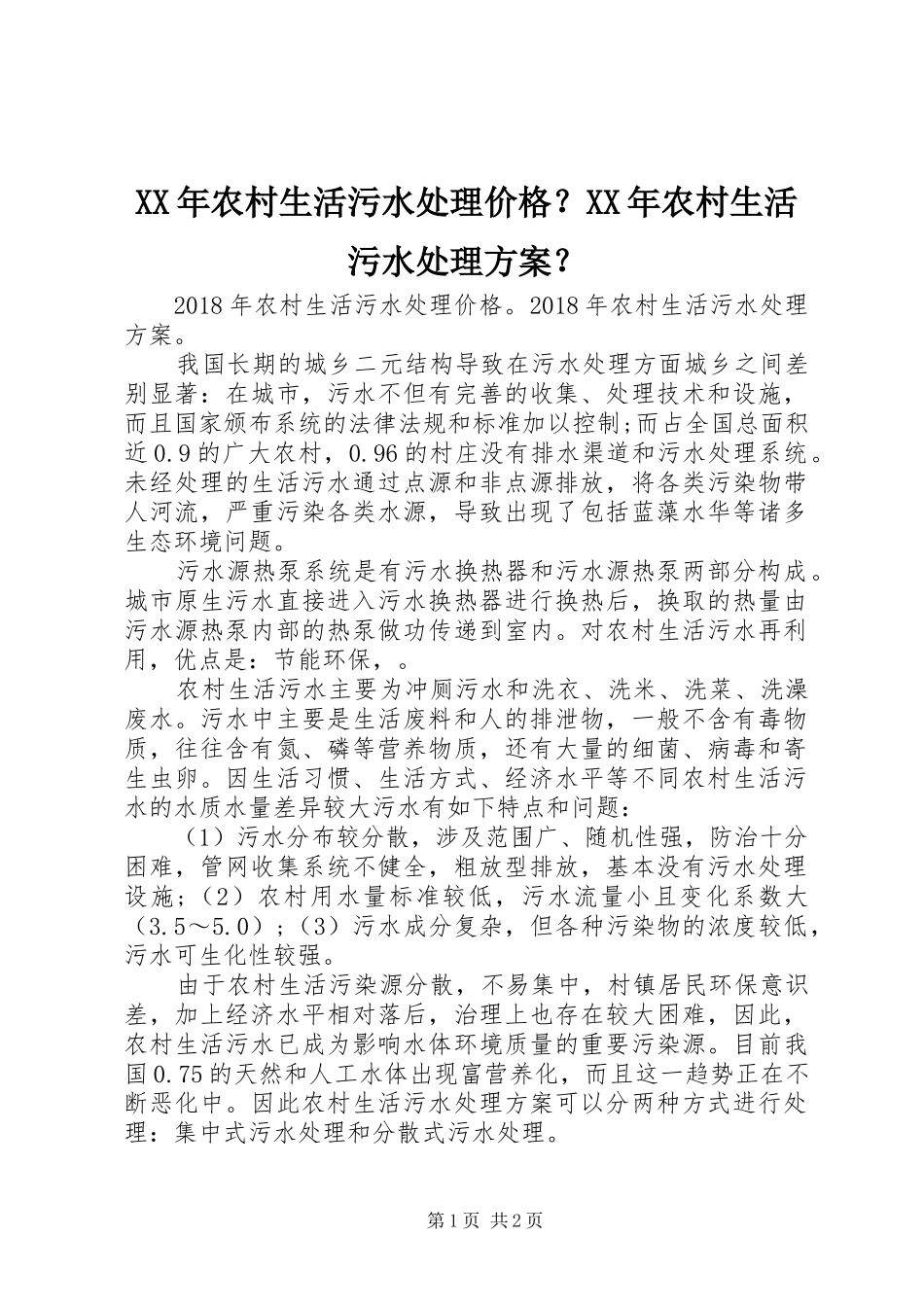 XX年农村生活污水处理价格？XX年农村生活污水处理方案？

2018年农村生活污水处理价格。2018年农村生活污水处理方案。

我国长期的城乡二元结构导致在污水处理方面城乡之间差别显著：在城市，污水不但有完善的收集、处理技术和设施，而且国家颁布系统的法律法规和标准加以控制;而占全国总面积近0.9的广大农村，0.96的村庄没有排水渠道和污水处理系统。未经处理的生活污水通过点源和非点源排放，将各类污染物带人河流，严重污染各类水源，导致出现了包括蓝藻水华等诸多生态环境问题。

污水源热泵系统是有污水换热器和污水源热泵两部分构成。城市原生污水直接进入污水换热器进行换热后，换取的热量由污水源热泵内部的热泵做功传递到室内。对农村生活污水再利用，优点是：节能环保，。

农村生活污水主要为冲厕污水和洗衣、洗米、洗菜、洗澡废水。污水中主要是生活废料和人的排泄物，一般不含有毒物质，往往含有氮、磷等营养物质，还有大量的细菌、病毒和寄生虫卵。因生活习惯、生活方式、经济水平等不同农村生活污水的水质水量差异较大污水有如下特点和问题：

（1）污水分布较分散，涉及范围广、随机性强，防治十分困难，管网收集系统不健全，粗放型排放，基本没有污水处理设施；（2）农村用水量标准较低，污水流量小且变化系数大（3.5～5.0）；（3）污水成分复杂，但各种污染物的浓度较低，污水可生化性较强。

由于农村生活污染源分散，不易集中，村镇居民环保意识差，加上经济水平相对落后，治理上也存在较大困难，因此，农村生活污水已成为影响水体环境质量的重要污染源。目前我国0.75的天然和人工水体出现富营养化，而且这一趋势正在不断恶化中。因此农村生活污水处理方案可以分两种方式进行处理：集中式污水处理和分散式污水处理。

第1页 共2页